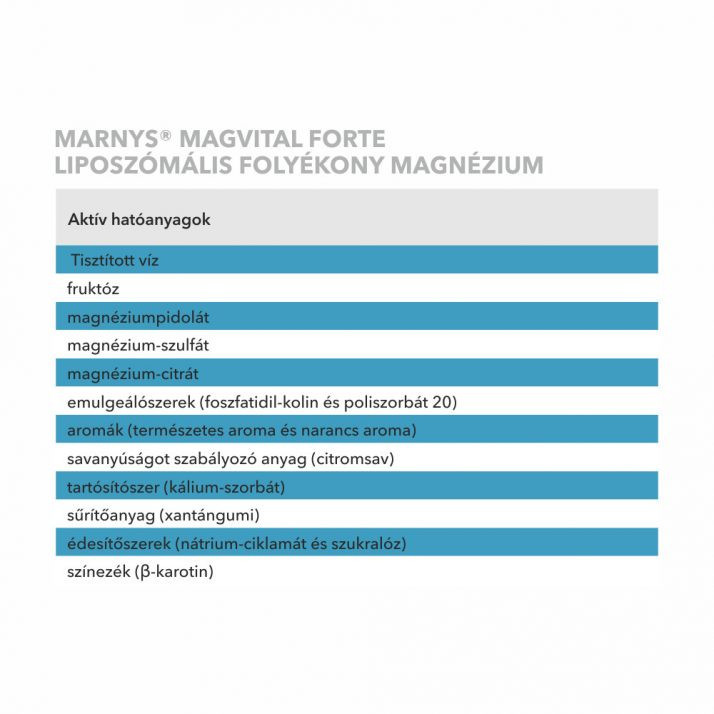 MARNYS® MAGVITAL FORTE
LIPOSZÓMÁLIS FOLYÉKONY MAGNÉZIUM

| Aktív hatóanyagok |
|---|
| Tisztított víz |
| fruktóz |
| magnéziumpidolát |
| magnézium-szulfát |
| magnézium-citrát |
| emulgeálószerek (foszfatidil-kolin és poliszorbát 20) |
| aromák (természetes aroma és narancs aroma) |
| savanyúságot szabályozó anyag (citromsav) |
| tartósítószer (kálium-szorbát) |
| sűrítőanyag (xantángumi) |
| édesítőszerek (nátrium-ciklamát és szukralóz) |
| színezék (β-karotin) |